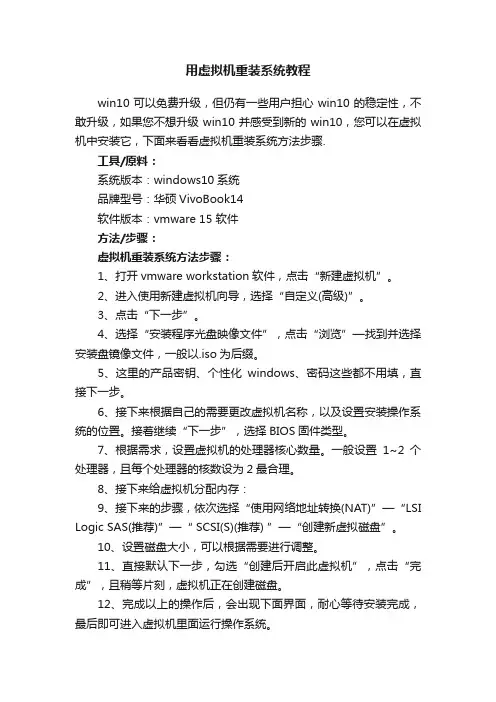 用虚拟机重装系统教程

win10 可以免费升级，但仍有一些用户担心 win10 的稳定性，不敢升级，如果您不想升级 win10 并感受到新的 win10，您可以在虚拟机中安装它，下面来看看虚拟机重装系统方法步骤.

工具/原料：

系统版本：windows10 系统

品牌型号：华硕 VivoBook14

软件版本：vmware 15 软件

方法/步骤：

虚拟机重装系统方法步骤：

1、打开 vmware workstation 软件，点击“新建虚拟机”。

2、进入使用新建虚拟机向导，选择“自定义(高级)”。

3、点击“下一步”。

4、选择“安装程序光盘映像文件”，点击“浏览”—找到并选择安装盘镜像文件，一般以.iso 为后缀。

5、这里的产品密钥、个性化 windows、密码这些都不用填，直接下一步。

6、接下来根据自己的需要更改虚拟机名称，以及设置安装操作系统的位置。接着继续“下一步”，选择 BIOS 固件类型。

7、根据需求，设置虚拟机的处理器核心数量。一般设置 1~2 个处理器，且每个处理器的核数设为 2 最合理。

8、接下来给虚拟机分配内存：

9、接下来的步骤，依次选择“使用网络地址转换(NAT)”—“LSI Logic SAS(推荐)”—“ SCSI(S)(推荐) ”—“创建新虚拟磁盘”。

10、设置磁盘大小，可以根据需要进行调整。

11、直接默认下一步，勾选“创建后开启此虚拟机”，点击“完成”，且稍等片刻，虚拟机正在创建磁盘。

12、完成以上的操作后，会出现下面界面，耐心等待安装完成，最后即可进入虚拟机里面运行操作系统。